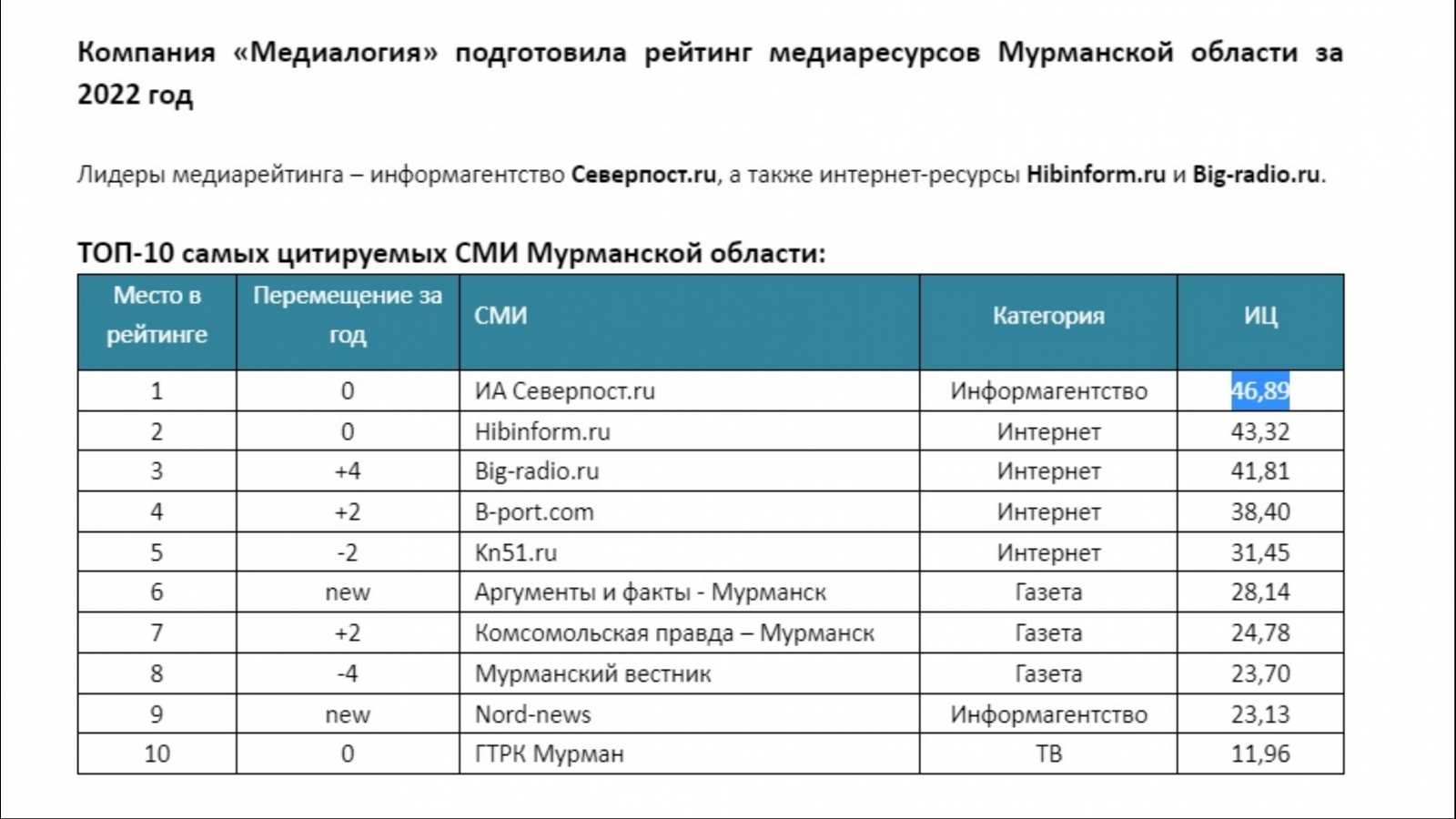 Компания «Медиалогия» подготовила рейтинг медиаресурсов Мурманской области за 2022 год

Лидеры медиарейтинга – информагентство Северпост.ru, а также интернет-ресурсы Hibinform.ru и Big-radio.ru.

ТОП-10 самых цитируемых СМИ Мурманской области:

| Место в рейтинге | Перемещение за год | СМИ | Категория | ИЦ |
|---|---|---|---|---|
| 1 | 0 | ИА Северпост.ru | Информагентство | 46,89 |
| 2 | 0 | Hibinform.ru | Интернет | 43,32 |
| 3 | +4 | Big-radio.ru | Интернет | 41,81 |
| 4 | +2 | B-port.com | Интернет | 38,40 |
| 5 | -2 | Kn51.ru | Интернет | 31,45 |
| 6 | new | Аргументы и факты - Мурманск | Газета | 28,14 |
| 7 | +2 | Комсомольская правда – Мурманск | Газета | 24,78 |
| 8 | -4 | Мурманский вестник | Газета | 23,70 |
| 9 | new | Nord-news | Информагентство | 23,13 |
| 10 | 0 | ГТРК Мурман | ТВ | 11,96 |